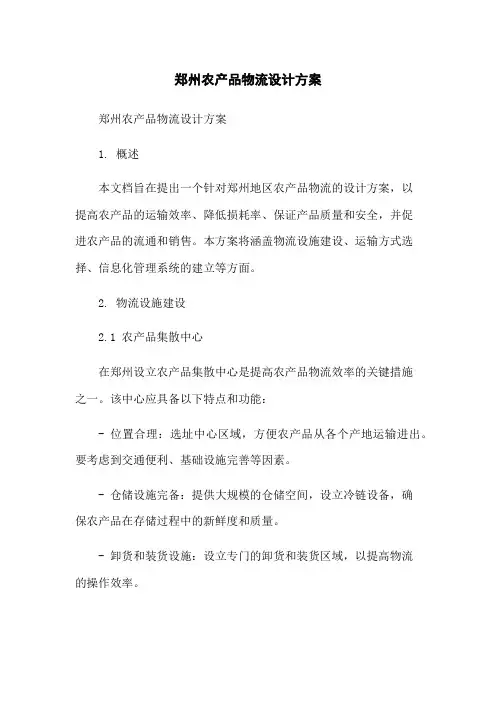 郑州农产品物流设计方案

郑州农产品物流设计方案

1. 概述

本文档旨在提出一个针对郑州地区农产品物流的设计方案，以提高农产品的运输效率、降低损耗率、保证产品质量和安全，并促进农产品的流通和销售。本方案将涵盖物流设施建设、运输方式选择、信息化管理系统的建立等方面。

2. 物流设施建设

2.1 农产品集散中心

在郑州设立农产品集散中心是提高农产品物流效率的关键措施之一。该中心应具备以下特点和功能：

- 位置合理：选址中心区域，方便农产品从各个产地运输进出。要考虑到交通便利、基础设施完善等因素。

- 仓储设施完备：提供大规模的仓储空间，设立冷链设备，确保农产品在存储过程中的新鲜度和质量。

- 卸货和装货设施：设立专门的卸货和装货区域，以提高物流的操作效率。